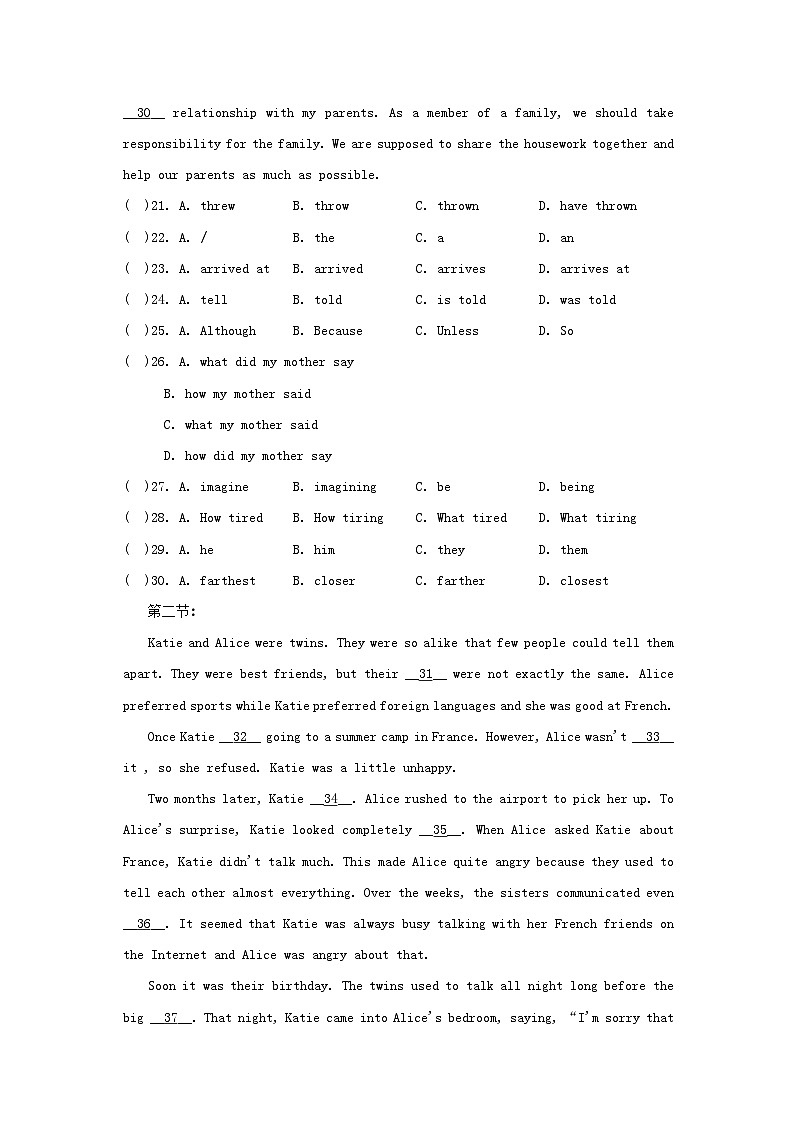 __30__ relationship with my parents. As a member of a family, we should take responsibility for the family. We are supposed to share the housework together and help our parents as much as possible.

( )21. A. threw B. throw C. thrown D. have thrown

( )22. A. / B. the C. a D. an

( )23. A. arrived at B. arrived C. arrives D. arrives at

( )24. A. tell B. told C. is told D. was told

( )25. A. Although B. Because C. Unless D. So

( )26. A. what did my mother say

B. how my mother said

C. what my mother said

D. how did my mother say

( )27. A. imagine B. imagining C. be D. being

( )28. A. How tired B. How tiring C. What tired D. What tiring

( )29. A. he B. him C. they D. them

( )30. A. farthest B. closer C. farther D. closest

第二节:

Katie and Alice were twins. They were so alike that few people could tell them apart. They were best friends, but their __31__ were not exactly the same. Alice preferred sports while Katie preferred foreign languages and she was good at French.

Once Katie __32__ going to a summer camp in France. However, Alice wasn't __33__ it , so she refused. Katie was a little unhappy.

Two months later, Katie __34__. Alice rushed to the airport to pick her up. To Alice's surprise, Katie looked completely __35__. When Alice asked Katie about France, Katie didn't talk much. This made Alice quite angry because they used to tell each other almost everything. Over the weeks, the sisters communicated even __36__. It seemed that Katie was always busy talking with her French friends on the Internet and Alice was angry about that.

Soon it was their birthday. The twins used to talk all night long before the big __37__. That night, Katie came into Alice's bedroom, saying, "I'm sorry that